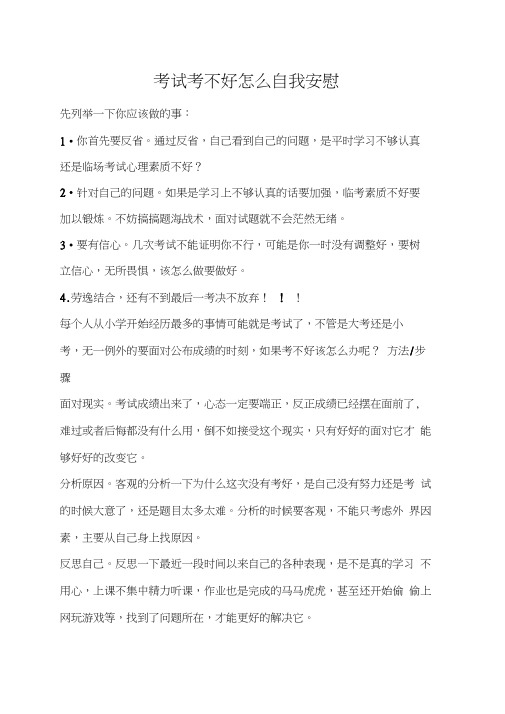 考试考不好怎么自我安慰

先列举一下你应该做的事：

1 • 你首先要反省。通过反省，自己看到自己的问题，是平时学习不够认真还是临场考试心理素质不好？

2 • 针对自己的问题。如果是学习上不够认真的话要加强，临考素质不好要加以锻炼。不妨搞搞题海战术，面对试题就不会茫然无绪。

3 • 要有信心。几次考试不能证明你不行，可能是你一时没有调整好，要树立信心，无所畏惧，该怎么做要做好。

4.劳逸结合，还有不到最后一考决不放弃！ ！ ！

每个人从小学开始经历最多的事情可能就是考试了，不管是大考还是小考，无一例外的要面对公布成绩的时刻，如果考不好该怎么办呢？ 方法/步骤

面对现实。考试成绩出来了，心态一定要端正，反正成绩已经摆在面前了，难过或者后悔都没有什么用，倒不如接受这个现实，只有好好的面对它才 能够好好的改变它。

分析原因。客观的分析一下为什么这次没有考好，是自己没有努力还是考 试的时候大意了，还是题目太多太难。分析的时候要客观，不能只考虑外 界因素，主要从自己身上找原因。

反思自己。反思一下最近一段时间以来自己的各种表现，是不是真的学习 不用心，上课不集中精力听课，作业也是完成的马马虎虎，甚至还开始偷 偷上网玩游戏等，找到了问题所在，才能更好的解决它。